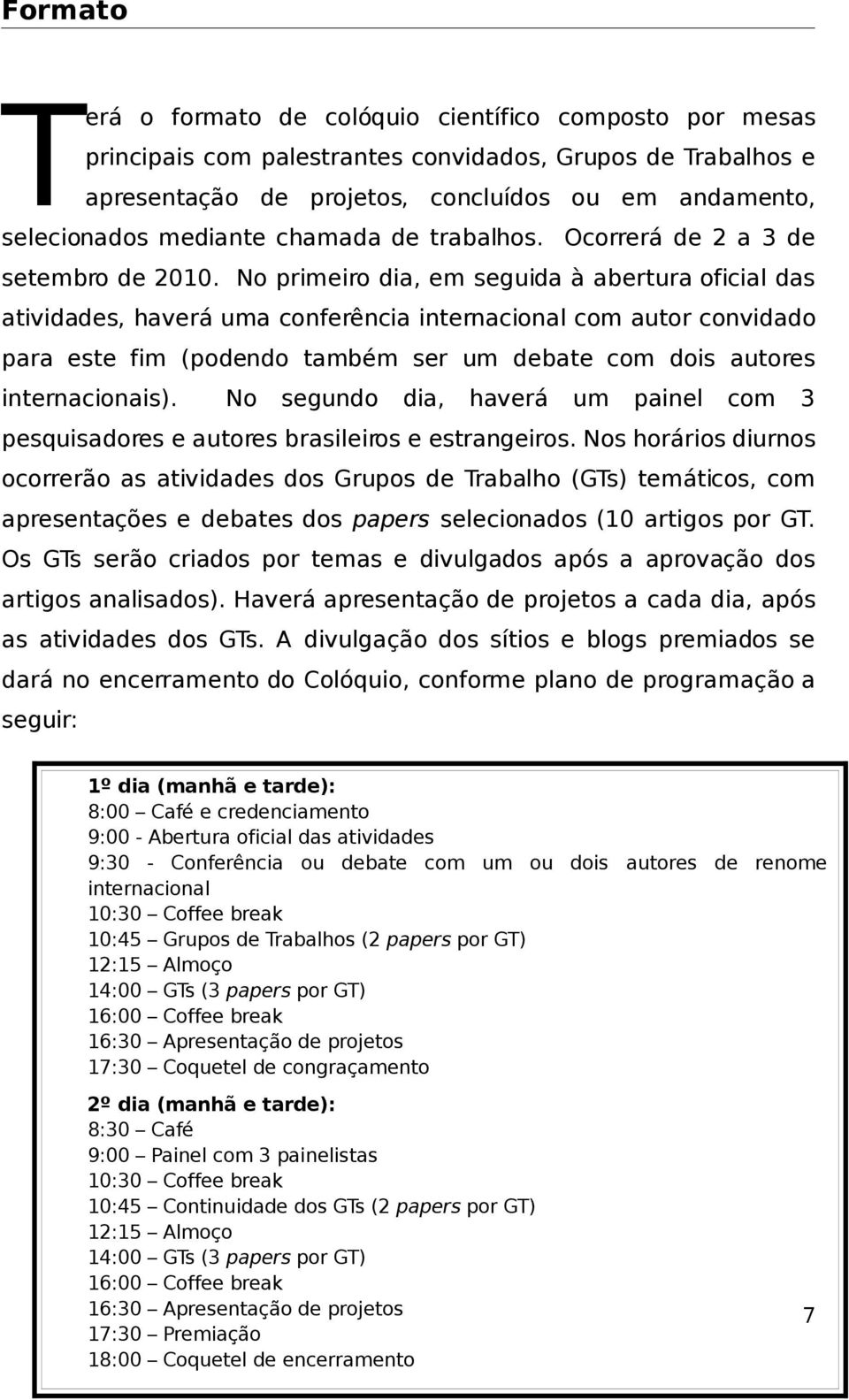 Formato

Terá o formato de colóquio científico composto por mesas principais com palestrantes convidados, Grupos de Trabalhos e apresentação de projetos, concluídos ou em andamento, selecionados mediante chamada de trabalhos. Ocorrerá de 2 a 3 de setembro de 2010. No primeiro dia, em seguida à abertura oficial das atividades, haverá uma conferência internacional com autor convidado para este fim (podendo também ser um debate com dois autores internacionais). No segundo dia, haverá um painel com 3 pesquisadores e autores brasileiros e estrangeiros. Nos horários diurnos ocorrerão as atividades dos Grupos de Trabalho (GTs) temáticos, com apresentações e debates dos papers selecionados (10 artigos por GT. Os GTs serão criados por temas e divulgados após a aprovação dos artigos analisados). Haverá apresentação de projetos a cada dia, após as atividades dos GTs. A divulgação dos sítios e blogs premiados se dará no encerramento do Colóquio, conforme plano de programação a seguir:

1º dia (manhã e tarde):
8:00 – Café e credenciamento
9:00 - Abertura oficial das atividades
9:30 - Conferência ou debate com um ou dois autores de renome internacional
10:30 – Coffee break
10:45 – Grupos de Trabalhos (2 papers por GT)
12:15 – Almoço
14:00 – GTs (3 papers por GT)
16:00 – Coffee break
16:30 – Apresentação de projetos
17:30 – Coquetel de congraçamento

2º dia (manhã e tarde):
8:30 – Café
9:00 – Painel com 3 painelistas
10:30 – Coffee break
10:45 – Continuidade dos GTs (2 papers por GT)
12:15 – Almoço
14:00 – GTs (3 papers por GT)
16:00 – Coffee break
16:30 – Apresentação de projetos
17:30 – Premiação
18:00 – Coquetel de encerramento

7